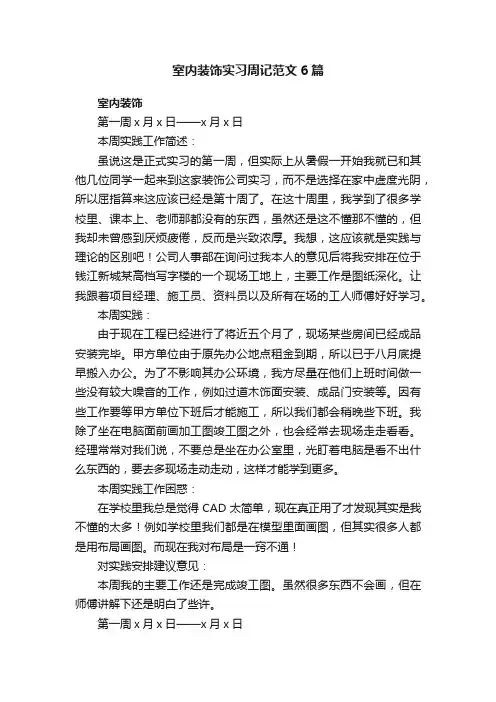 室内装饰实习周记范文6篇

室内装饰

第一周 x 月 x 日——x 月 x 日

本周实践工作简述：

虽说这是正式实习的第一周，但实际上从暑假一开始我就已和其他几位同学一起来到这家装饰公司实习，而不是选择在家中虚度光阴，所以屈指算来这应该已经是第十周了。在这十周里，我学到了很多学校里、课本上、老师那都没有的东西，虽然还是这不懂那不懂的，但我却未曾感到厌烦疲倦，反而是兴致浓厚。我想，这应该就是实践与理论的区别吧！公司人事部在询问过我本人的意见后将我安排在位于钱江新城某高档写字楼的一个现场工地上，主要工作是图纸深化。让我跟着项目经理、施工员、资料员以及所有在场的工人师傅好好学习。

本周实践：

由于现在工程已经进行了将近五个月了，现场某些房间已经成品安装完毕。甲方单位由于原先办公地点租金到期，所以已于八月底提早搬入办公。为了不影响其办公环境，我方尽量在他们上班时间做一些没有较大噪音的工作，例如过道木饰面安装、成品门安装等。因有些工作要等甲方单位下班后才能施工，所以我们都会稍晚些下班。我除了坐在电脑面前画加工图竣工图之外，也会经常去现场走走看看。经理常常对我们说，不要总是坐在办公室里，光盯着电脑是看不出什么东西的，要去多现场走动走动，这样才能学到更多。

本周实践工作困惑：

在学校里我总是觉得 CAD 太简单，现在真正用了才发现其实是我不懂的太多！例如学校里我们都是在模型里面画图，但其实很多人都是用布局画图。而现在我对布局是一窍不通！

对实践安排建议意见：

本周我的主要工作还是完成竣工图。虽然很多东西不会画，但在师傅讲解下还是明白了些许。

第一周 x 月 x 日——x 月 x 日